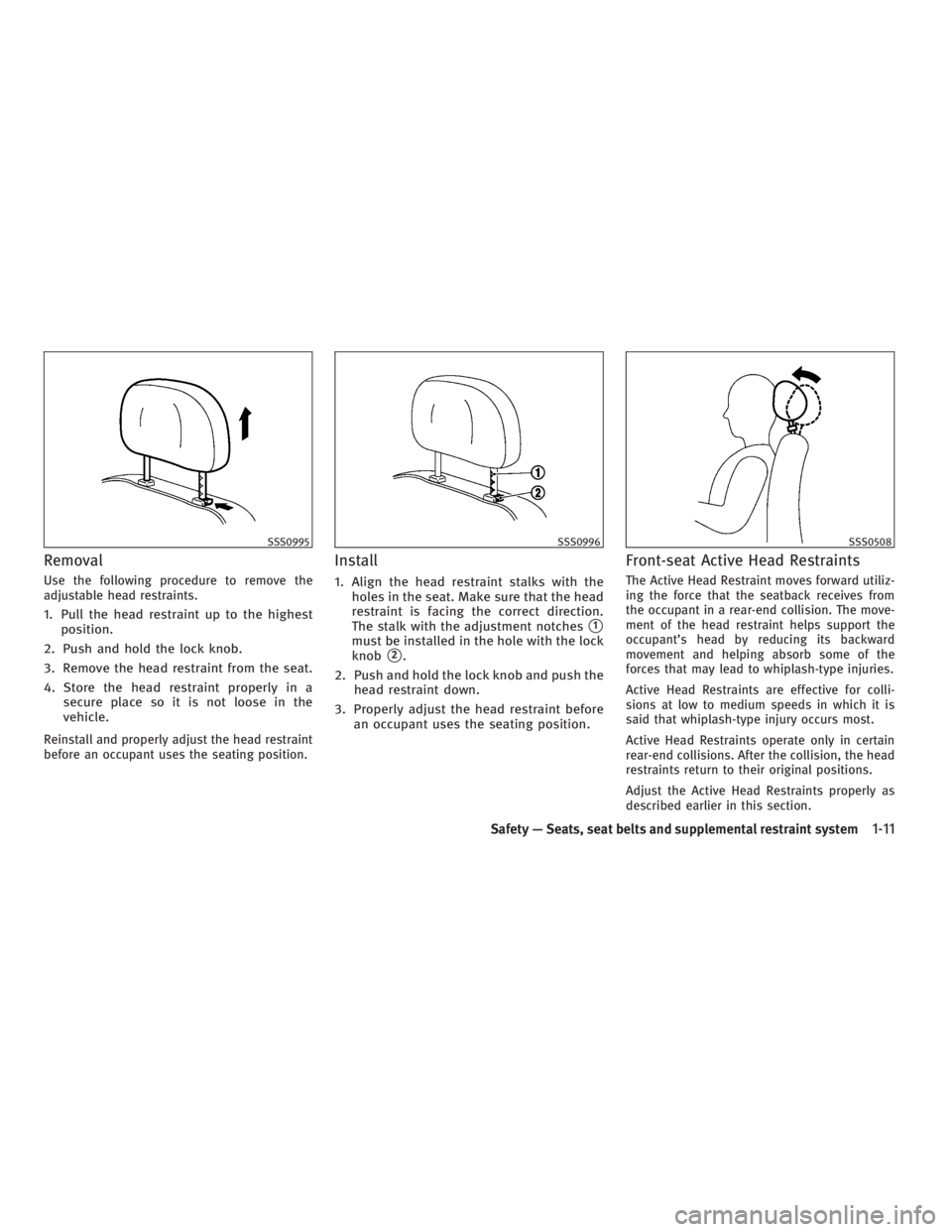 SSS0995

Removal

Use the following procedure to remove the adjustable head restraints.

1. Pull the head restraint up to the highest position.

2. Push and hold the lock knob.

3. Remove the head restraint from the seat.

4. Store the head restraint properly in a secure place so it is not loose in the vehicle.

Reinstall and properly adjust the head restraint before an occupant uses the seating position.

1
2
SSS0996

Install

1. Align the head restraint stalks with the holes in the seat. Make sure that the head restraint is facing the correct direction. The stalk with the adjustment notches 1 must be installed in the hole with the lock knob 2.

2. Push and hold the lock knob and push the head restraint down.

3. Properly adjust the head restraint before an occupant uses the seating position.

SSS0508

Front-seat Active Head Restraints

The Active Head Restraint moves forward utilizing the force that the seatback receives from the occupant in a rear-end collision. The movement of the head restraint helps support the occupant's head by reducing its backward movement and helping absorb some of the forces that may lead to whiplash-type injuries.

Active Head Restraints are effective for collisions at low to medium speeds in which it is said that whiplash-type injury occurs most.

Active Head Restraints operate only in certain rear-end collisions. After the collision, the head restraints return to their original positions.

Adjust the Active Head Restraints properly as described earlier in this section.

Safety — Seats, seat belts and supplemental restraint system 1-11

carmanualsonline.info